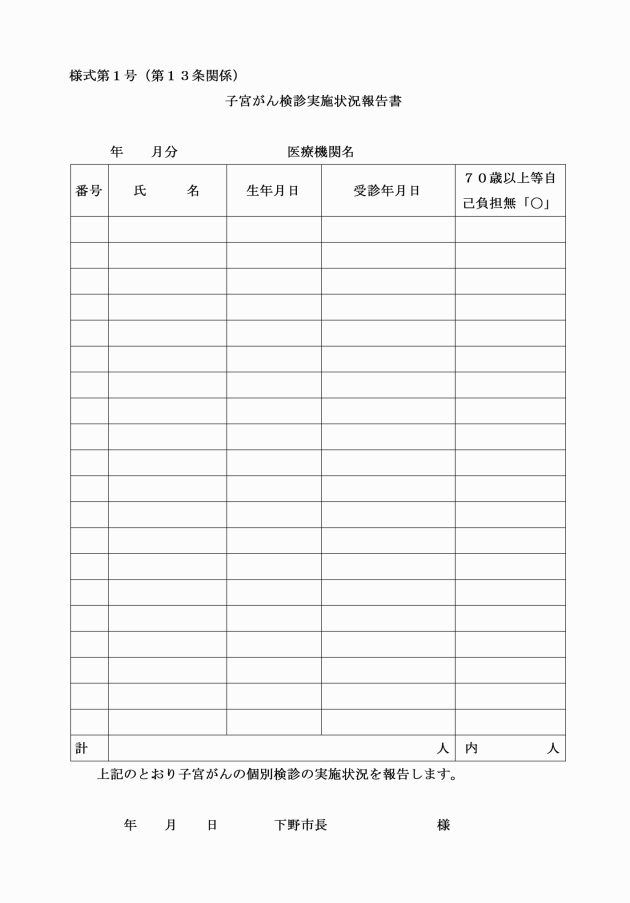 様式第１号（第１３条関係）

子宮がん検診実施状況報告書

年　　月分　　　　　　　　医療機関名

| 番号 | 氏　　　名 | 生年月日 | 受診年月日 | ７０歳以上等自己負担無「○」 |
|---|---|---|---|---|
| | | | | |
| | | | | |
| | | | | |
| | | | | |
| | | | | |
| | | | | |
| | | | | |
| | | | | |
| | | | | |
| | | | | |
| | | | | |
| | | | | |
| | | | | |
| | | | | |
| | | | | |
| | | | | |
| | | | | |
| | | | | |
| | | | | |
| | | | | |
| 計 | | | 人 | 内　　　　人 |

上記のとおり子宮がんの個別検診の実施状況を報告します。

年　　月　　日　　　　下野市長　　　　　　　　様